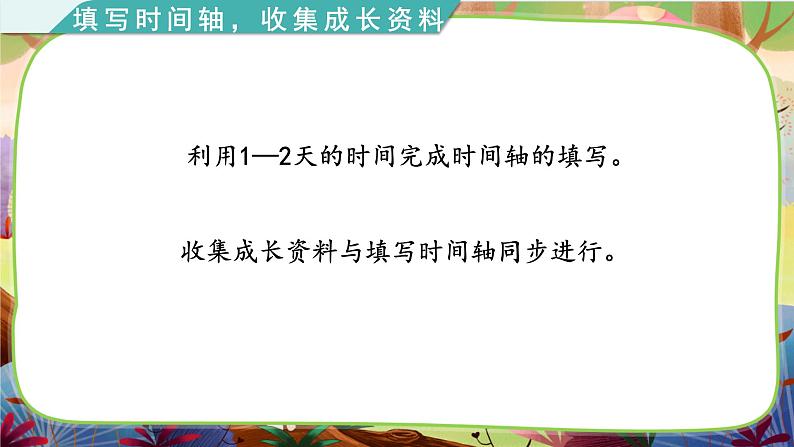 填写时间轴，收集成长资料

利用1—2天的时间完成时间轴的填写。

收集成长资料与填写时间轴同步进行。